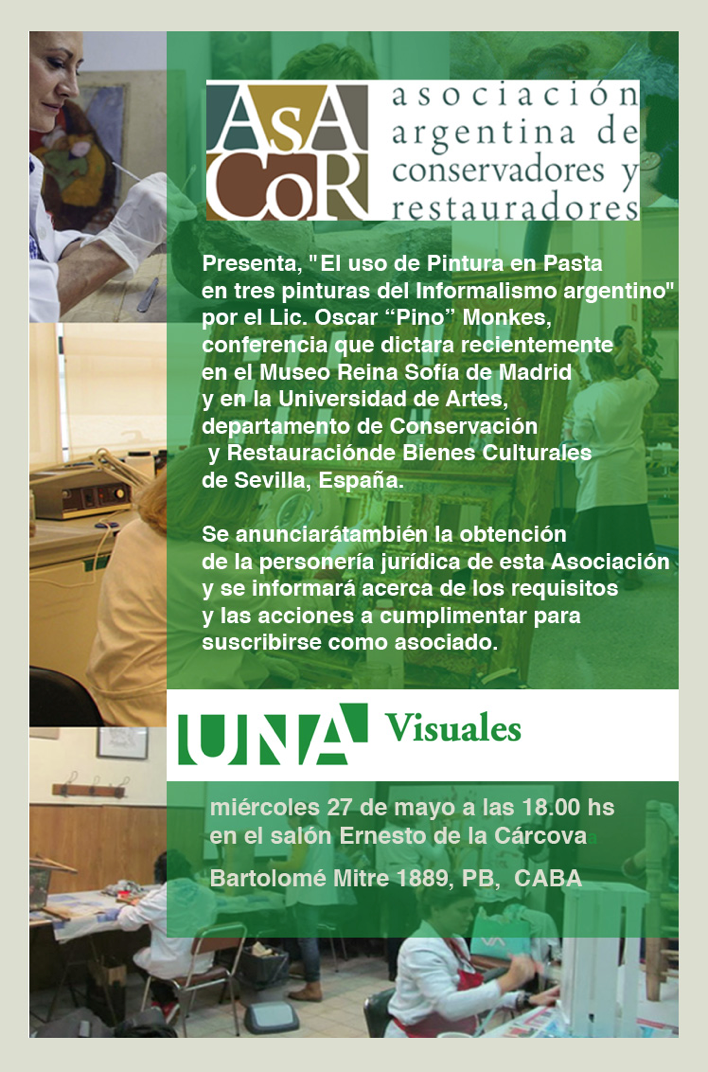 AsA CoR

asociación argentina de conservadores y restauradores

Presenta, "El uso de Pintura en Pasta en tres pinturas del Informalismo argentino" por el Lic. Oscar "Pino" Monkes, conferencia que dictara recientemente en el Museo Reina Sofía de Madrid y en la Universidad de Artes, departamento de Conservación y Restauraciónde Bienes Culturales de Sevilla, España.

Se anunciarátambién la obtención de la personería jurídica de esta Asociación y se informará acerca de los requisitos y las acciones a cumplimentar para suscribirse como asociado.

UNA Visuales

miércoles 27 de mayo a las 18.00 hs en el salón Ernesto de la Cárcova

Bartolomé Mitre 1889, PB, CABA